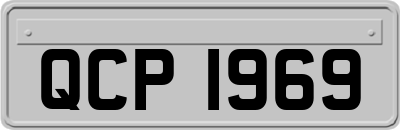 QCP 1969